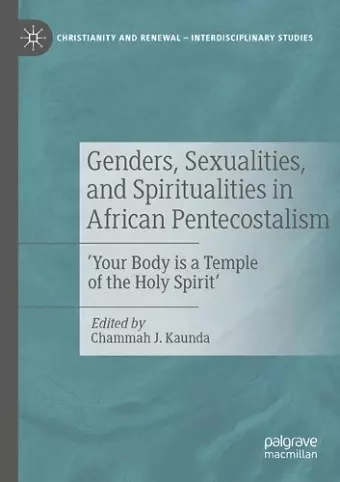 CHRISTIANITY AND RENEWAL – INTERDISCIPLINARY STUDIES

Genders, Sexualities, and Spiritualities in African Pentecostalism

'Your Body is a Temple of the Holy Spirit'

Edited by
Chammah J. Kaunda

palgrave
macmillan